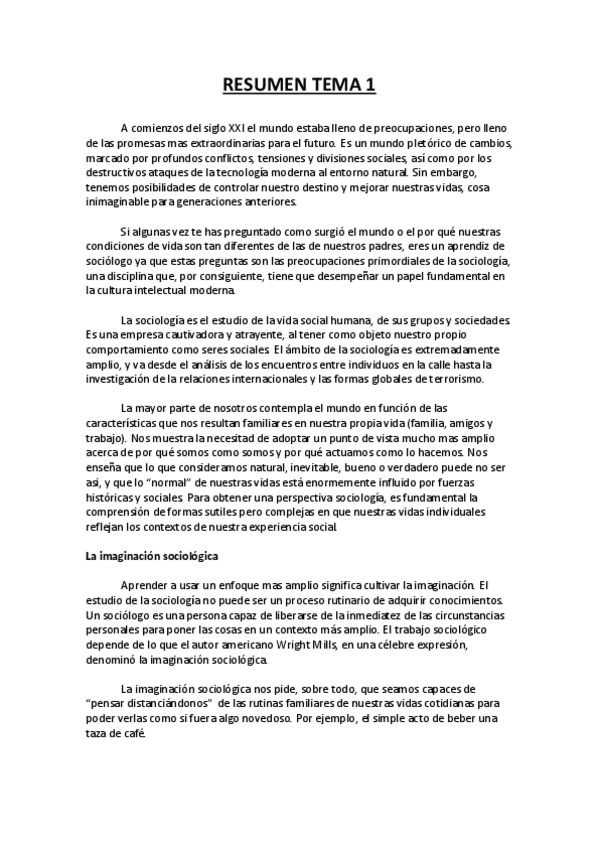 RESUMEN TEMA 1

A comienzos del siglo XXI el mundo estaba lleno de preocupaciones, pero lleno de las promesas mas extraordinarias para el futuro. Es un mundo pletórico de cambios, marcado por profundos conflictos, tensiones y divisiones sociales, así como por los destructivos ataques de la tecnología moderna al entorno natural. Sin embargo, tenemos posibilidades de controlar nuestro destino y mejorar nuestras vidas, cosa inimaginable para generaciones anteriores.

Si algunas vez te has preguntado como surgió el mundo o el por qué nuestras condiciones de vida son tan diferentes de las de nuestros padres, eres un aprendiz de sociólogo ya que estas preguntas son las preocupaciones primordiales de la sociología, una disciplina que, por consiguiente, tiene que desempeñar un papel fundamental en la cultura intelectual moderna.

La sociología es el estudio de la vida social humana, de sus grupos y sociedades. Es una empresa cautivadora y atrayente, al tener como objeto nuestro propio comportamiento como seres sociales. El ámbito de la sociología es extremadamente amplio, y va desde el análisis de los encuentros entre individuos en la calle hasta la investigación de la relaciones internacionales y las formas globales de terrorismo.

La mayor parte de nosotros contempla el mundo en función de las características que nos resultan familiares en nuestra propia vida (familia, amigos y trabajo). Nos muestra la necesitad de adoptar un punto de vista mucho mas amplio acerca de por qué somos como somos y por qué actuamos como lo hacemos. Nos enseña que lo que consideramos natural, inevitable, bueno o verdadero puede no ser asi, y que lo “normal” de nuestras vidas está enormemente influido por fuerzas históricas y sociales. Para obtener una perspectiva sociología, es fundamental la comprensión de formas sutiles pero complejas en que nuestras vidas individuales reflejan los contextos de nuestra experiencia social.

La imaginación sociológica

Aprender a usar un enfoque mas amplio significa cultivar la imaginación. El estudio de la sociología no puede ser un proceso rutinario de adquirir conocimientos. Un sociólogo es una persona capaz de liberarse de la inmediatez de las circunstancias personales para poner las cosas en un contexto más amplio. El trabajo sociológico depende de lo que el autor americano Wright Mills, en una célebre expresión, denominó la imaginación sociológica.

La imaginación sociológica nos pide, sobre todo, que seamos capaces de “pensar distanciándonos” de las rutinas familiares de nuestras vidas cotidianas para poder verlas como si fuera algo novedoso. Por ejemplo, el simple acto de beber una taza de café.